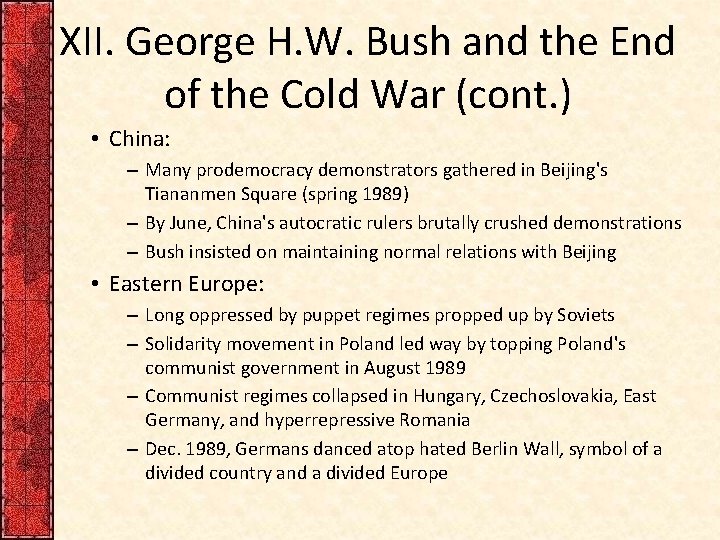 XII. George H.W. Bush and the End of the Cold War (cont.)

• China:
– Many prodemocracy demonstrators gathered in Beijing's Tiananmen Square (spring 1989)
– By June, China's autocratic rulers brutally crushed demonstrations
– Bush insisted on maintaining normal relations with Beijing

• Eastern Europe:
– Long oppressed by puppet regimes propped up by Soviets
– Solidarity movement in Poland led way by topping Poland's communist government in August 1989
– Communist regimes collapsed in Hungary, Czechoslovakia, East Germany, and hyperrepressive Romania
– Dec. 1989, Germans danced atop hated Berlin Wall, symbol of a divided country and a divided Europe